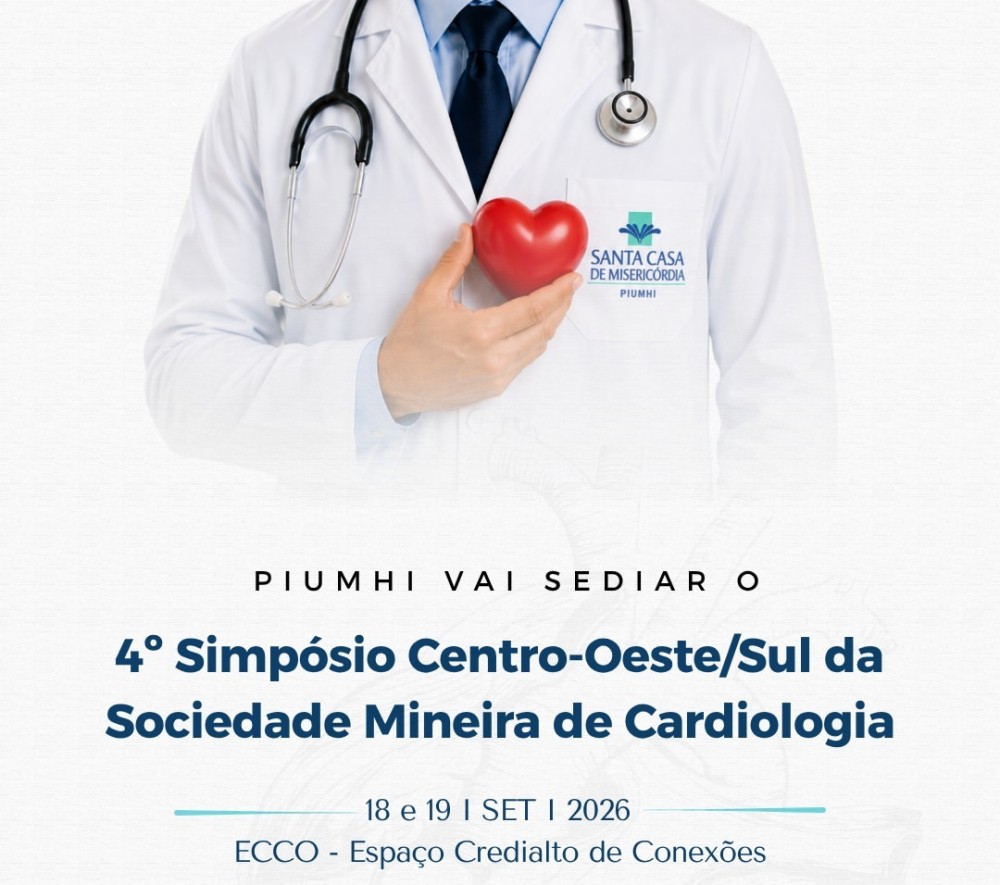 SANTA CASA
DE MISERICÓRDIA
PIUMHI

PIUMHI VAI SEDIAR O

4° Simpósio Centro-Oeste/Sul da Sociedade Mineira de Cardiologia

18 e 19 I SET I 2026
ECCO - Espaço Credialto de Conexões